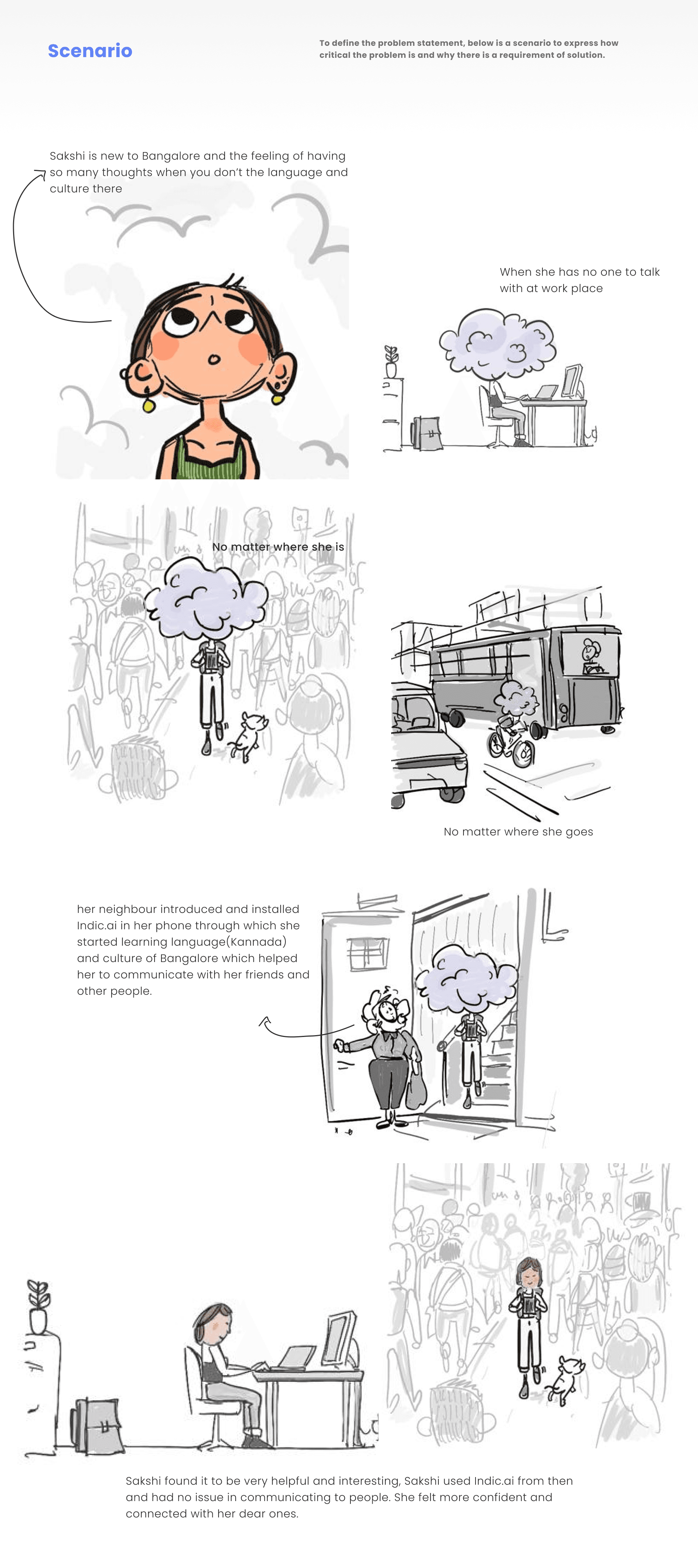 Scenario

To define the problem statement, below is a scenario to express how critical the problem is and why there is a requirement of solution.

Sakshi is new to Bangalore and the feeling of having so many thoughts when you don't the language and culture there

When she has no one to talk with at work place

No matter where she is

No matter where she goes

her neighbour introduced and installed Indic.ai in her phone through which she started learning language(Kannada) and culture of Bangalore which helped her to communicate with her friends and other people.

Sakshi found it to be very helpful and interesting, Sakshi used Indic.ai from then and had no issue in communicating to people. She felt more confident and connected with her dear ones.